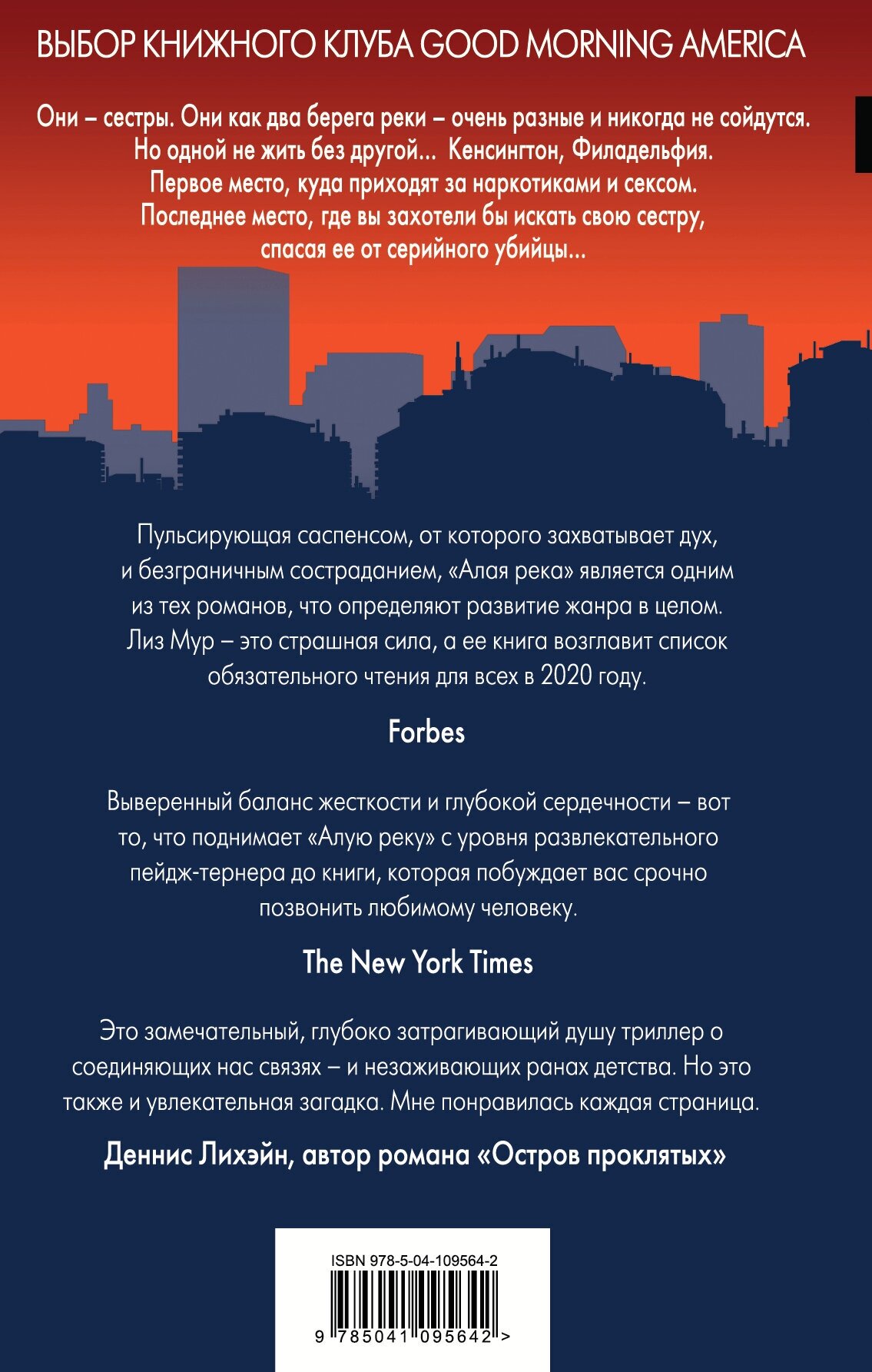 ВЫБОР КНИЖНОГО КЛУБА GOOD MORNING AMERICA

Они – сестры. Они как два берега реки – очень разные и никогда не сойдутся. Но одной не жить без другой... Кенсингтон, Филадельфия. Первое место, куда приходят за наркотиками и сексом. Последнее место, где вы захотели бы искать свою сестру, спасая ее от серийного убийцы...

Пульсирующая саспенсом, от которого захватывает дух, и безграничным состраданием, «Алая река» является одним из тех романов, что определяют развитие жанра в целом. Лиз Мур – это страшная сила, а ее книга возглавит список обязательного чтения для всех в 2020 году.

Forbes

Выверенный баланс жесткости и глубокой сердечности – вот то, что поднимает «Алую реку» с уровня развлекательного пейдж-тернера до книги, которая побуждает вас срочно позвонить любимому человеку.

The New York Times

Это замечательный, глубоко затрагивающий душу триллер о соединяющих нас связях – и незаживающих ранах детства. Но это также и увлекательная загадка. Мне понравилась каждая страница.

Деннис Лихэйн, автор романа «Остров проклятых»

ISBN 978-5-04-109564-2

9 785041 095642 >